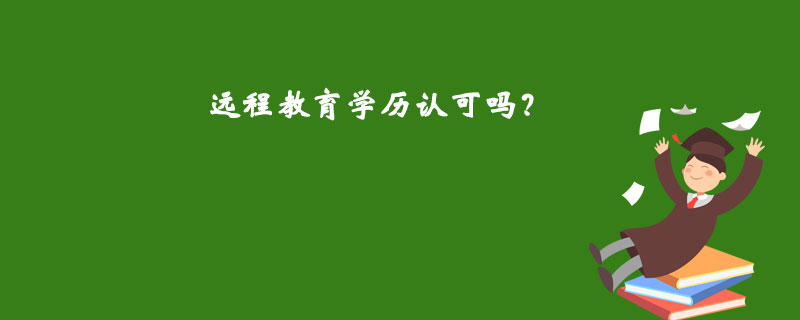 远程教育学历认可吗?